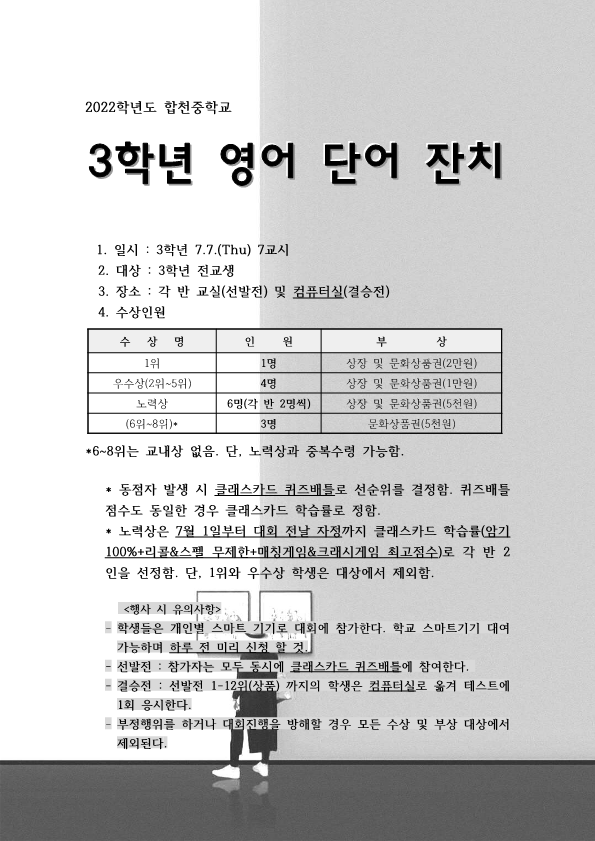 2022학년도 합천중학교

3학년 영어 단어 잔치

1. 일시 : 3학년 7.7.(Thu) 7교시
2. 대상 : 3학년 전교생
3. 장소 : 각 반 교실(선발전) 및 컴퓨터실(결승전)
4. 수상인원

| 수 상 명 | 인 원 | 부 상 |
|---|---|---|
| 1위 | 1명 | 상장 및 문화상품권(2만원) |
| 우수상(2위~5위) | 4명 | 상장 및 문화상품권(1만원) |
| 노력상 | 6명(각 반 2명씩) | 상장 및 문화상품권(5천원) |
| (6위~8위)* | 3명 | 문화상품권(5천원) |

*6~8위는 교내상 없음. 단, 노력상과 중복수령 가능함.

* 동점자 발생 시 클래스카드 퀴즈배틀로 선순위를 결정함. 퀴즈배틀 점수도 동일한 경우 클래스카드 학습률로 정함.
* 노력상은 7월 1일부터 대회 전날 자정까지 클래스카드 학습률(암기 100%+리콜&스펠 무제한+매칭게임&크래시게임 최고점수)로 각 반 2인을 선정함. 단, 1위와 우수상 학생은 대상에서 제외함.

<행사 시 유의사항>
- 학생들은 개인별 스마트 기기로 대회에 참가한다. 학교 스마트기기 대여 가능하며 하루 전 미리 신청 할 것.
- 선발전 : 참가자는 모두 동시에 클래스카드 퀴즈배틀에 참여한다.
- 결승전 : 선발전 1-12위(상품) 까지의 학생은 컴퓨터실로 옮겨 테스트에 1회 응시한다.
- 부정행위를 하거나 대회진행을 방해할 경우 모든 수상 및 부상 대상에서 제외된다.